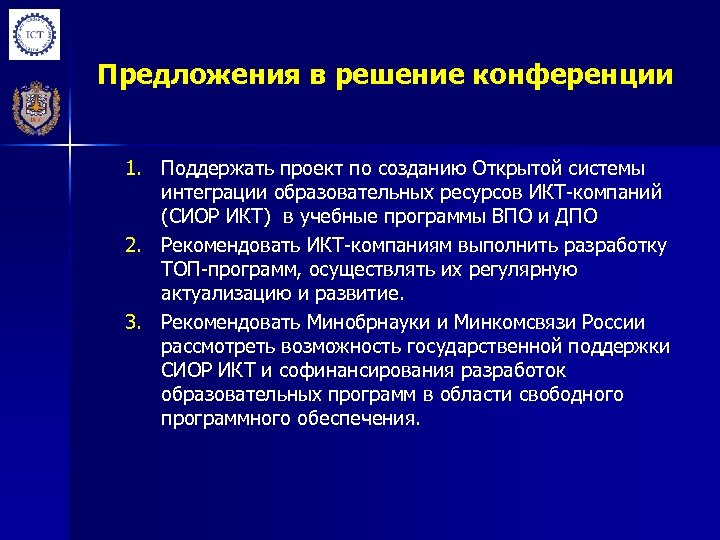 ICT

Предложения в решение конференции

1. Поддержать проект по созданию Открытой системы интеграции образовательных ресурсов ИКТ-компаний (СИОР ИКТ) в учебные программы ВПО и ДПО
2. Рекомендовать ИКТ-компаниям выполнить разработку ТОП-программ, осуществлять их регулярную актуализацию и развитие.
3. Рекомендовать Минобрнауки и Минкомсвязи России рассмотреть возможность государственной поддержки СИОР ИКТ и софинансирования разработок образовательных программ в области свободного программного обеспечения.